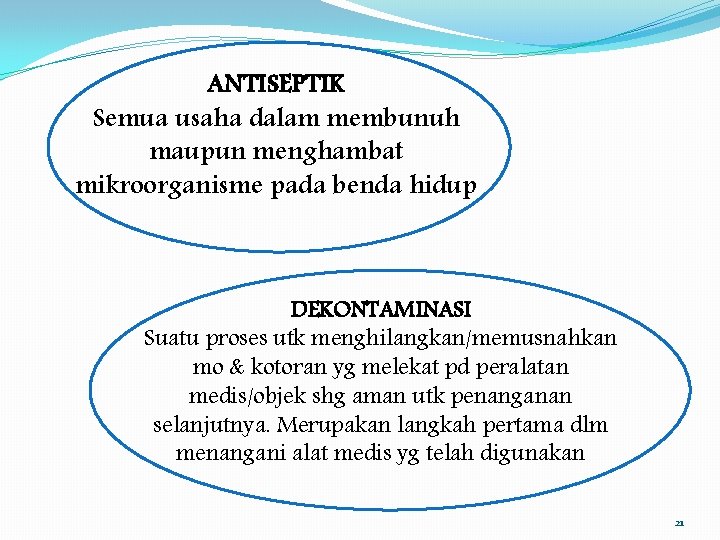 ANTISEPTIK
Semua usaha dalam membunuh maupun menghambat mikroorganisme pada benda hidup

DEKONTAMINASI
Suatu proses utk menghilangkan/memusnahkan mo & kotoran yg melekat pd peralatan medis/objek shg aman utk penanganan selanjutnya. Merupakan langkah pertama dlm menangani alat medis yg telah digunakan

21